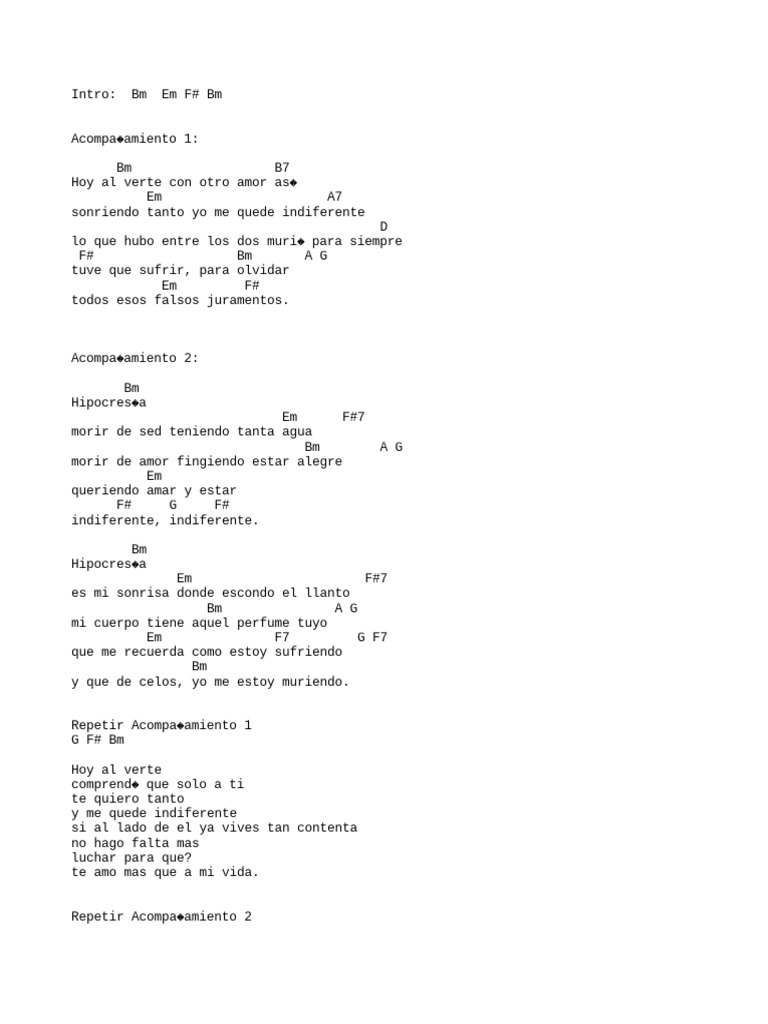 Intro:  Bm  Em F# Bm

Acompa◆amiento 1:

      Bm                   B7
Hoy al verte con otro amor as◆
          Em                      A7
sonriendo tanto yo me quede indiferente
                                         D
lo que hubo entre los dos muri◆ para siempre
 F#                     Bm       A G
tuve que sufrir, para olvidar
            Em         F#
todos esos falsos juramentos.

Acompa◆amiento 2:

       Bm
Hipocres◆a
                            Em      F#7
morir de sed teniendo tanta agua
                               Bm        A G
morir de amor fingiendo estar alegre
          Em
queriendo amar y estar
      F#     G     F#
indiferente, indiferente.

        Bm
Hipocres◆a
              Em                       F#7
es mi sonrisa donde escondo el llanto
                  Bm              A G
mi cuerpo tiene aquel perfume tuyo
          Em               F7        G F7
que me recuerda como estoy sufriendo
                Bm
y que de celos, yo me estoy muriendo.

Repetir Acompa◆amiento 1
G F# Bm

Hoy al verte
comprend◆ que solo a ti
te quiero tanto
y me quede indiferente
si al lado de el ya vives tan contenta
no hago falta mas
luchar para que?
te amo mas que a mi vida.

Repetir Acompa◆amiento 2